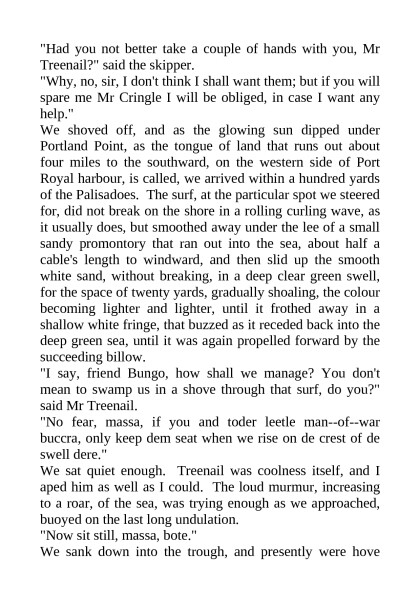 "Had you not better take a couple of hands with you, Mr Treenail?" said the skipper.

"Why, no, sir, I don't think I shall want them; but if you will spare me Mr Cringle I will be obliged, in case I want any help."

We shoved off, and as the glowing sun dipped under Portland Point, as the tongue of land that runs out about four miles to the southward, on the western side of Port Royal harbour, is called, we arrived within a hundred yards of the Palisadoes. The surf, at the particular spot we steered for, did not break on the shore in a rolling curling wave, as it usually does, but smoothed away under the lee of a small sandy promontory that ran out into the sea, about half a cable's length to windward, and then slid up the smooth white sand, without breaking, in a deep clear green swell, for the space of twenty yards, gradually shoaling, the colour becoming lighter and lighter, until it frothed away in a shallow white fringe, that buzzed as it receded back into the deep green sea, until it was again propelled forward by the succeeding billow.

"I say, friend Bungo, how shall we manage? You don't mean to swamp us in a shove through that surf, do you?" said Mr Treenail.

"No fear, massa, if you and toder leetle man--of--war buccra, only keep dem seat when we rise on de crest of de swell dere."

We sat quiet enough. Treenail was coolness itself, and I aped him as well as I could. The loud murmur, increasing to a roar, of the sea, was trying enough as we approached, buoyed on the last long undulation.

"Now sit still, massa, bote."

We sank down into the trough, and presently were hove